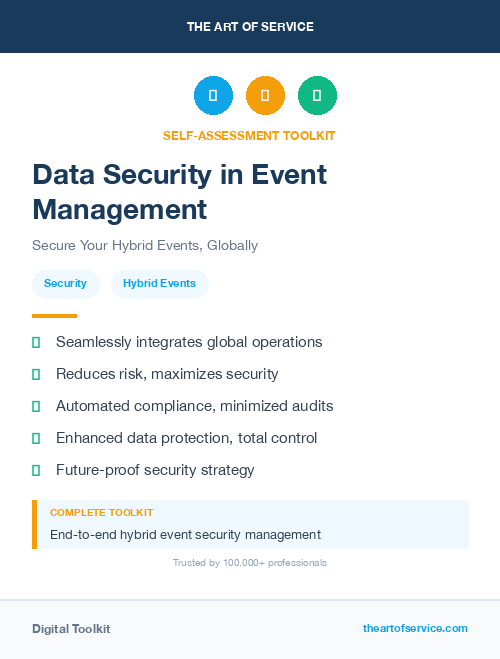 THE ART OF SERVICE

SELF-ASSESSMENT TOOLKIT

Data Security in Event Management

Secure Your Hybrid Events, Globally

Security Hybrid Events

Seamlessly integrates global operations

Reduces risk, maximizes security

Automated compliance, minimized audits

Enhanced data protection, total control

Future-proof security strategy

COMPLETE TOOLKIT

End-to-end hybrid event security management

Trusted by 100,000+ professionals

Digital Toolkit

theartofservice.com